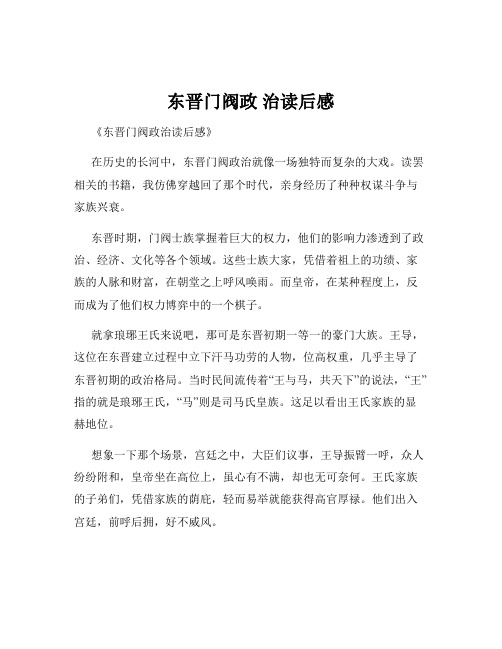 东晋门阀政 治读后感

《东晋门阀政治读后感》

在历史的长河中，东晋门阀政治就像一场独特而复杂的大戏。读罢相关的书籍，我仿佛穿越回了那个时代，亲身经历了种种权谋斗争与家族兴衰。

东晋时期，门阀士族掌握着巨大的权力，他们的影响力渗透到了政治、经济、文化等各个领域。这些士族大家，凭借着祖上的功绩、家族的人脉和财富，在朝堂之上呼风唤雨。而皇帝，在某种程度上，反而成为了他们权力博弈中的一个棋子。

就拿琅琊王氏来说吧，那可是东晋初期一等一的豪门大族。王导，这位在东晋建立过程中立下汗马功劳的人物，位高权重，几乎主导了东晋初期的政治格局。当时民间流传着“王与马，共天下”的说法，“王”指的就是琅琊王氏，“马”则是司马氏皇族。这足以看出王氏家族的显赫地位。

想象一下那个场景，宫廷之中，大臣们议事，王导振臂一呼，众人纷纷附和，皇帝坐在高位上，虽心有不满，却也无可奈何。王氏家族的子弟们，凭借家族的荫庇，轻而易举就能获得高官厚禄。他们出入宫廷，前呼后拥，好不威风。